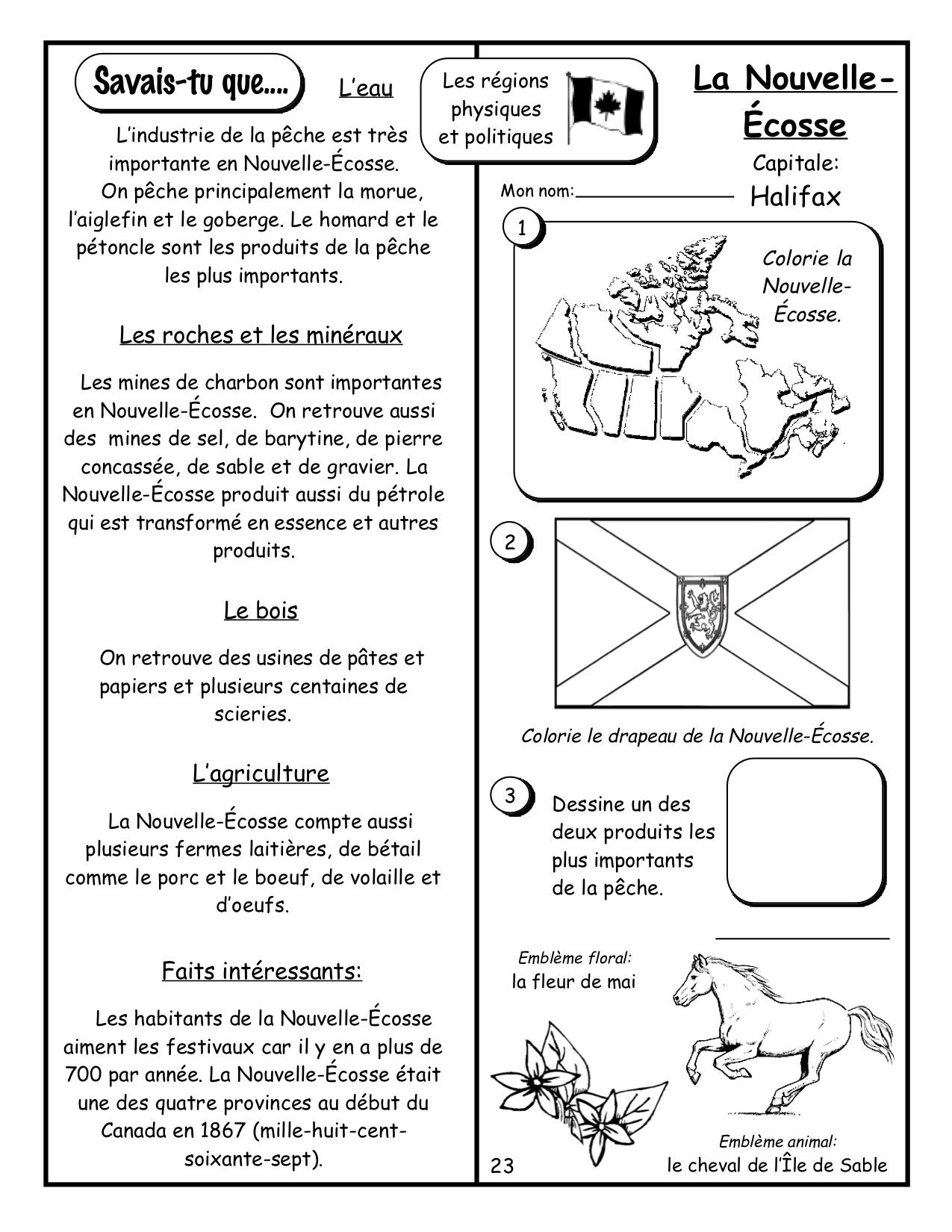 Savais-tu que....

L'eau

L'industrie de la pêche est très importante en Nouvelle-Écosse. On pêche principalement la morue, l'aiglefin et le goberge. Le homard et le pétoncle sont les produits de la pêche les plus importants.

Les roches et les minéraux

Les mines de charbon sont importantes en Nouvelle-Écosse. On retrouve aussi des mines de sel, de barytine, de pierre concassée, de sable et de gravier. La Nouvelle-Écosse produit aussi du pétrole qui est transformé en essence et autres produits.

Le bois

On retrouve des usines de pâtes et papiers et plusieurs centaines de scieries.

L'agriculture

La Nouvelle-Écosse compte aussi plusieurs fermes laitières, de bétail comme le porc et le boeuf, de volaille et d'oeufs.

Faits intéressants:

Les habitants de la Nouvelle-Écosse aiment les festivaux car il y en a plus de 700 par année. La Nouvelle-Écosse était une des quatre provinces au début du Canada en 1867 (mille-huit-cent-soixante-sept).

Les régions physiques et politiques

La Nouvelle-Écosse

Capitale: Halifax

Mon nom:

1

Colorie la Nouvelle-Écosse.

2

Colorie le drapeau de la Nouvelle-Écosse.

3

Dessine un des deux produits les plus importants de la pêche.

Emblème floral: la fleur de mai

Emblème animal: le cheval de l'Île de Sable

23